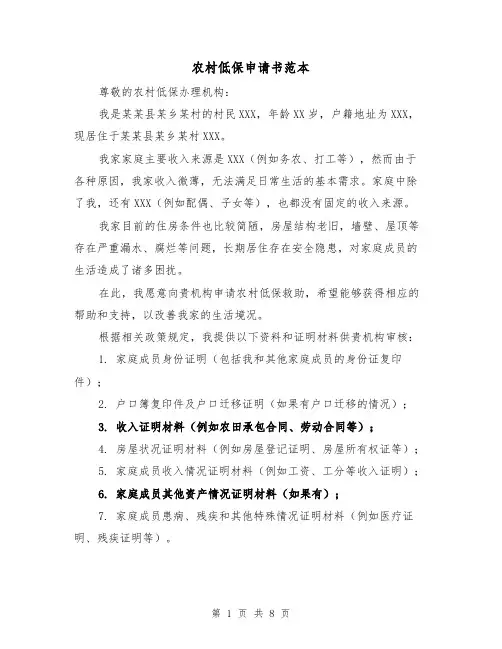 农村低保申请书范本

尊敬的农村低保办理机构：

我是某某县某乡某村的村民XXX，年龄XX岁，户籍地址为XXX，现居住于某某县某乡某村XXX。

我家家庭主要收入来源是XXX（例如务农、打工等），然而由于各种原因，我家收入微薄，无法满足日常生活的基本需求。家庭中除了我，还有XXX（例如配偶、子女等），也都没有固定的收入来源。

我家目前的住房条件也比较简陋，房屋结构老旧，墙壁、屋顶等存在严重漏水、腐烂等问题，长期居住存在安全隐患，对家庭成员的生活造成了诸多困扰。

在此，我愿意向贵机构申请农村低保救助，希望能够获得相应的帮助和支持，以改善我家的生活境况。

根据相关政策规定，我提供以下资料和证明材料供贵机构审核：

1. 家庭成员身份证明（包括我和其他家庭成员的身份证复印件）；

2. 户口簿复印件及户口迁移证明（如果有户口迁移的情况）；

3. 收入证明材料（例如农田承包合同、劳动合同等）；

4. 房屋状况证明材料（例如房屋登记证明、房屋所有权证等）；

5. 家庭成员收入情况证明材料（例如工资、工分等收入证明）；

6. 家庭成员其他资产情况证明材料（如果有）；

7. 家庭成员患病、残疾和其他特殊情况证明材料（例如医疗证明、残疾证明等）。

第 1 页 共 8 页